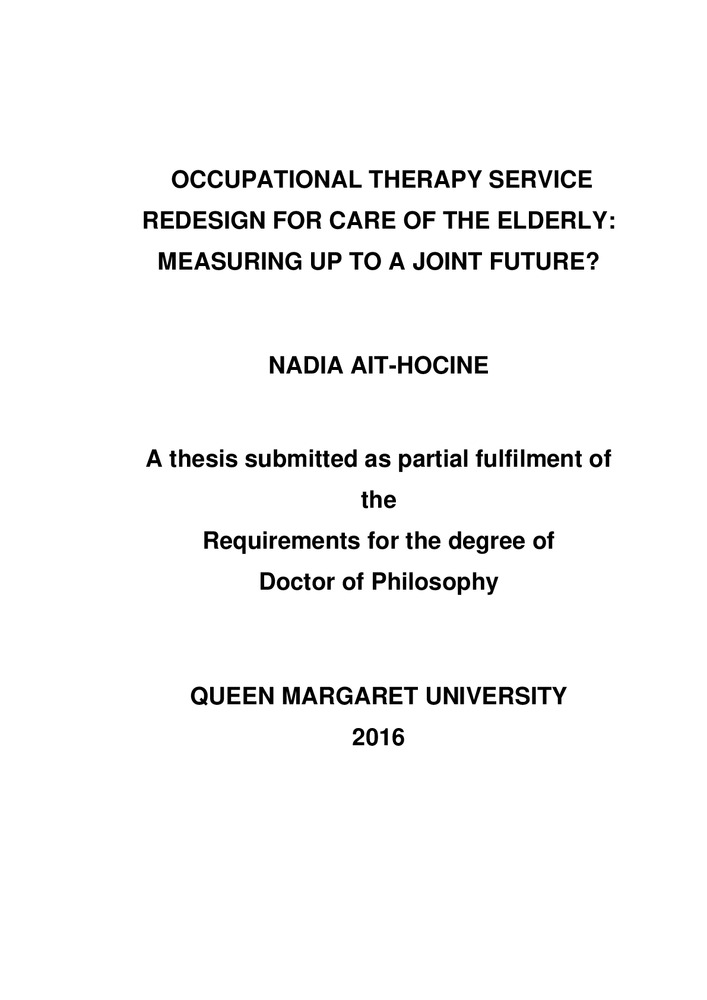 OCCUPATIONAL THERAPY SERVICE REDESIGN FOR CARE OF THE ELDERLY: MEASURING UP TO A JOINT FUTURE?

NADIA AIT-HOCINE

A thesis submitted as partial fulfilment of the Requirements for the degree of Doctor of Philosophy

QUEEN MARGARET UNIVERSITY
2016